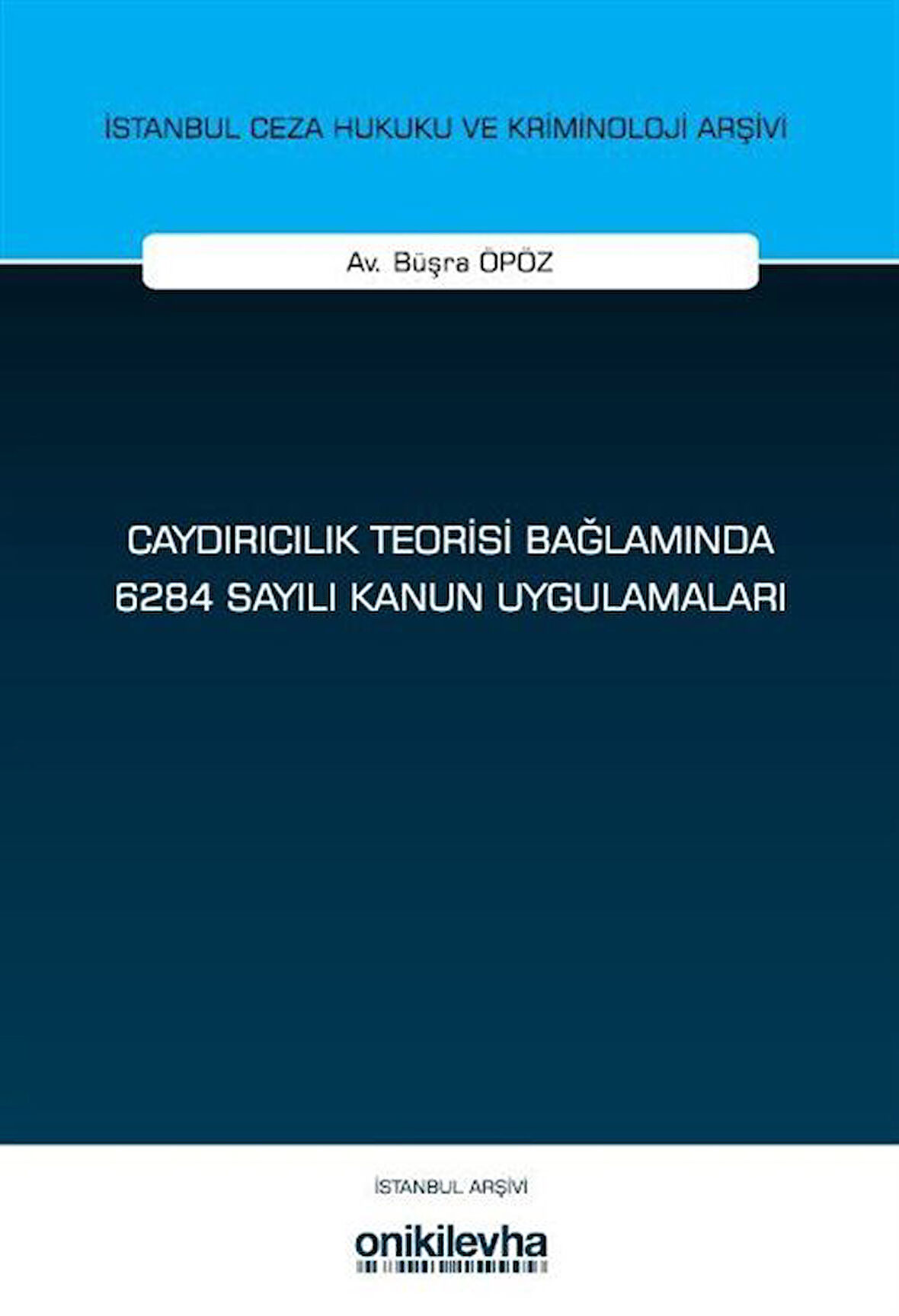 İSTANBUL CEZA HUKUKU VE KRİMİNOLOJİ ARŞİVİ

Av. Büşra ÖPÖZ

CAYDIRICILIK TEORİSİ BAĞLAMINDA
6284 SAYILI KANUN UYGULAMALARI

İSTANBUL ARŞİVİ

onikilevha